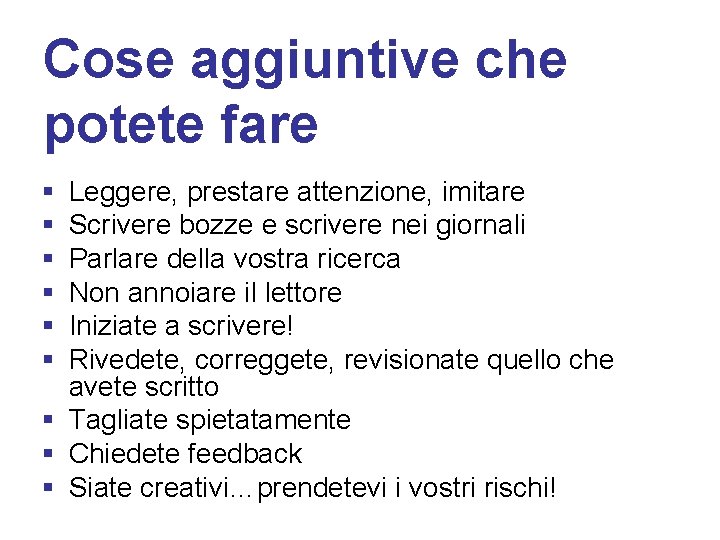 Cose aggiuntive che potete fare

• Leggere, prestare attenzione, imitare
• Scrivere bozze e scrivere nei giornali
• Parlare della vostra ricerca
• Non annoiare il lettore
• Iniziate a scrivere!
• Rivedete, correggete, revisionate quello che avete scritto
• Tagliate spietatamente
• Chiedete feedback
• Siate creativi…prendetevi i vostri rischi!